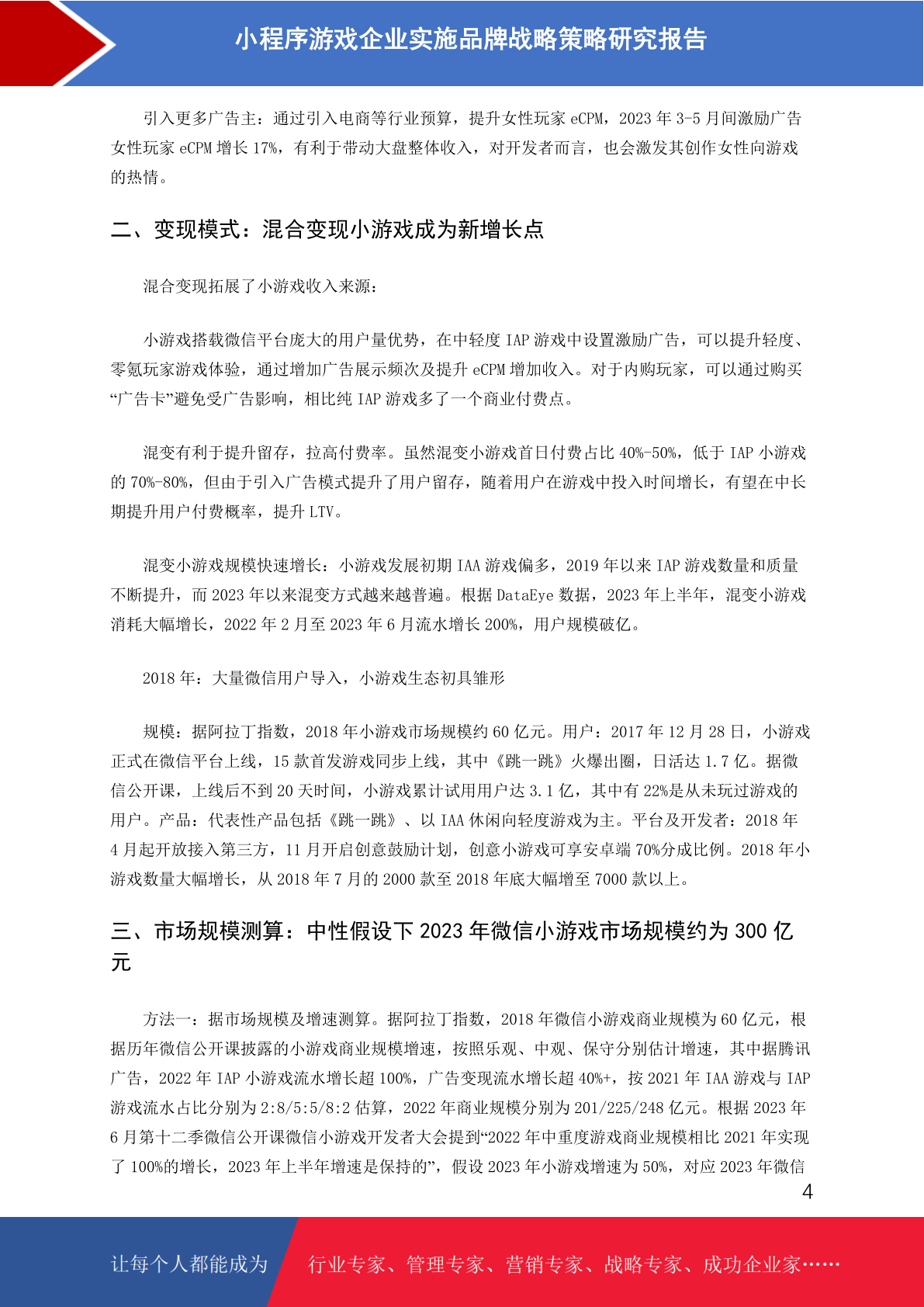 小程序游戏企业实施品牌战略策略研究报告

引入更多广告主：通过引入电商等行业预算，提升女性玩家 eCPM，2023 年 3-5 月间激励广告女性玩家 eCPM 增长 17%，有利于带动大盘整体收入，对开发者而言，也会激发其创作女性向游戏的热情。

二、变现模式：混合变现小游戏成为新增长点

混合变现拓展了小游戏收入来源：

小游戏搭载微信平台庞大的用户量优势，在中轻度 IAP 游戏中设置激励广告，可以提升轻度、零氪玩家游戏体验，通过增加广告展示频次及提升 eCPM 增加收入。对于内购玩家，可以通过购买“广告卡”避免受广告影响，相比纯 IAP 游戏多了一个商业付费点。

混变有利于提升留存，拉高付费率。虽然混变小游戏首日付费占比 40%-50%，低于 IAP 小游戏的 70%-80%，但由于引入广告模式提升了用户留存，随着用户在游戏中投入时间增长，有望在中长期提升用户付费概率，提升 LTV。

混变小游戏规模快速增长：小游戏发展初期 IAA 游戏偏多，2019 年以来 IAP 游戏数量和质量不断提升，而 2023 年以来混变方式越来越普遍。根据 DataEye 数据，2023 年上半年，混变小游戏消耗大幅增长，2022 年 2 月至 2023 年 6 月流水增长 200%，用户规模破亿。

2018 年：大量微信用户导入，小游戏生态初具雏形

规模：据阿拉丁指数，2018 年小游戏市场规模约 60 亿元。用户：2017 年 12 月 28 日，小游戏正式在微信平台上线，15 款首发游戏同步上线，其中《跳一跳》火爆出圈，日活达 1.7 亿。据微信公开课，上线后不到 20 天时间，小游戏累计试用用户达 3.1 亿，其中有 22%是从未玩过游戏的用户。产品：代表性产品包括《跳一跳》、以 IAA 休闲向轻度游戏为主。平台及开发者：2018 年 4 月起开放接入第三方，11 月开启创意鼓励计划，创意小游戏可享安卓端 70%分成比例。2018 年小游戏数量大幅增长，从 2018 年 7 月的 2000 款至 2018 年底大幅增至 7000 款以上。

三、市场规模测算：中性假设下 2023 年微信小游戏市场规模约为 300 亿元

方法一：据市场规模及增速测算。据阿拉丁指数，2018 年微信小游戏商业规模为 60 亿元，根据历年微信公开课披露的小游戏商业规模增速，按照乐观、中观、保守分别估计增速，其中据腾讯广告，2022 年 IAP 小游戏流水增长超 100%，广告变现流水增长超 40%+，按 2021 年 IAA 游戏与 IAP 游戏流水占比分别为 2:8/5:5/8:2 估算，2022 年商业规模分别为 201/225/248 亿元。根据 2023 年 6 月第十二季微信公开课微信小游戏开发者大会提到“2022 年中重度游戏商业规模相比 2021 年实现了 100%的增长，2023 年上半年增速是保持的”，假设 2023 年小游戏增速为 50%，对应 2023 年微信

4

让每个人都能成为 行业专家、管理专家、营销专家、战略专家、成功企业家……